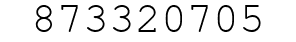 873320705